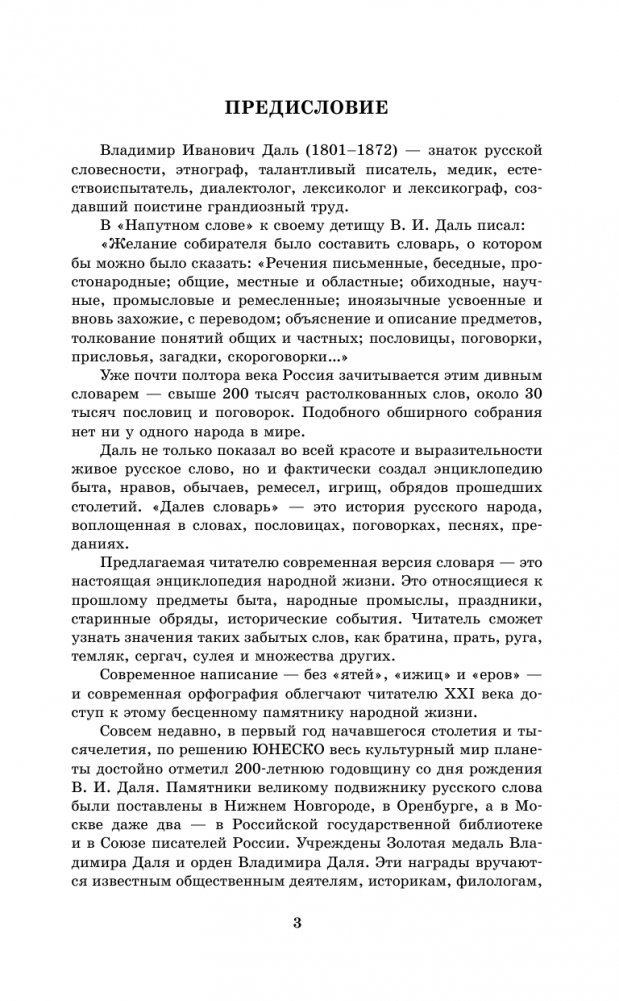 ПРЕДИСЛОВИЕ

Владимир Иванович Даль (1801–1872) — знаток русской словесности, этнограф, талантливый писатель, медик, естествоиспытатель, диалектолог, лексиколог и лексикограф, создавший поистине грандиозный труд.

В «Напутном слове» к своему детищу В. И. Даль писал:

«Желание собирателя было составить словарь, о котором бы можно было сказать: «Речения письменные, беседные, простонародные; общие, местные и областные; обиходные, научные, промысловые и ремесленные; иноязычные усвоенные и вновь захожие, с переводом; объяснение и описание предметов, толкование понятий общих и частных; пословицы, поговорки, присловья, загадки, скороговорки...»

Уже почти полтора века Россия зачитывается этим дивным словарем — свыше 200 тысяч растолкованных слов, около 30 тысяч пословиц и поговорок. Подобного обширного собрания нет ни у одного народа в мире.

Даль не только показал во всей красоте и выразительности живое русское слово, но и фактически создал энциклопедию быта, нравов, обычаев, ремесел, игрищ, обрядов прошедших столетий. «Далев словарь» — это история русского народа, воплощенная в словах, пословицах, поговорках, песнях, преданиях.

Предлагаемая читателю современная версия словаря — это настоящая энциклопедия народной жизни. Это относящиеся к прошлому предметы быта, народные промыслы, праздники, старинные обряды, исторические события. Читатель сможет узнать значения таких забытых слов, как братина, прать, руга, темляк, сергач, сулея и множества других.

Современное написание — без «ятей», «ижиц» и «еров» — и современная орфография облегчают читателю XXI века доступ к этому бесценному памятнику народной жизни.

Совсем недавно, в первый год начавшегося столетия и тысячелетия, по решению ЮНЕСКО весь культурный мир планеты достойно отметил 200-летнюю годовщину со дня рождения В. И. Даля. Памятники великому подвижнику русского слова были поставлены в Нижнем Новгороде, в Оренбурге, а в Москве даже два — в Российской государственной библиотеке и в Союзе писателей России. Учреждены Золотая медаль Владимира Даля и орден Владимира Даля. Эти награды вручаются известным общественным деятелям, историкам, филологам,

3